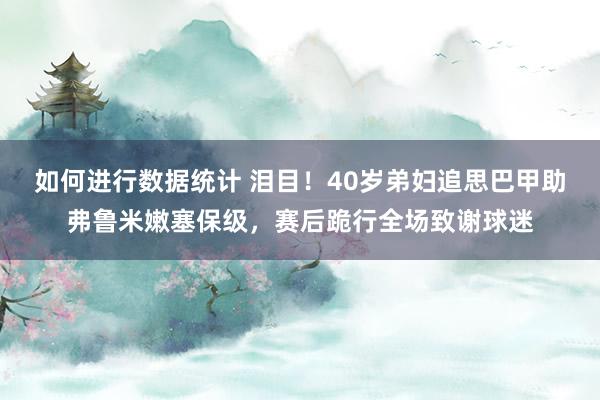 如何进行数据统计 泪目！40岁弟妇追思巴甲助弗鲁米嫩塞保级，赛后跪行全场致谢球迷